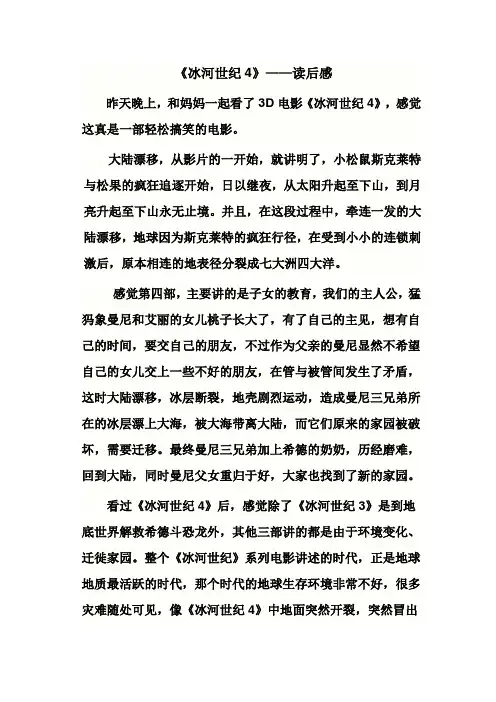 《冰河世纪 4》——读后感

昨天晚上，和妈妈一起看了 3D 电影《冰河世纪 4》，感觉这真是一部轻松搞笑的电影。

大陆漂移，从影片的一开始，就讲明了，小松鼠斯克莱特与松果的疯狂追逐开始，日以继夜，从太阳升起至下山，到月亮升起至下山永无止境。并且，在这段过程中，牵连一发的大陆漂移，地球因为斯克莱特的疯狂行径，在受到小小的连锁刺激后，原本相连的地表径分裂成七大洲四大洋。

感觉第四部，主要讲的是子女的教育，我们的主人公，猛犸象曼尼和艾丽的女儿桃子长大了，有了自己的主见，想有自己的时间，要交自己的朋友，不过作为父亲的曼尼显然不希望自己的女儿交上一些不好的朋友，在管与被管间发生了矛盾，这时大陆漂移，冰层断裂，地壳剧烈运动，造成曼尼三兄弟所在的冰层漂上大海，被大海带离大陆，而它们原来的家园被破坏，需要迁移。最终曼尼三兄弟加上希德的奶奶，历经磨难，回到大陆，同时曼尼父女重归于好，大家也找到了新的家园。

看过《冰河世纪 4》后，感觉除了《冰河世纪 3》是到地底世界解救希德斗恐龙外，其他三部讲的都是由于环境变化、迁徙家园。整个《冰河世纪》系列电影讲述的时代，正是地球地质最活跃的时代，那个时代的地球生存环境非常不好，很多灾难随处可见，像《冰河世纪 4》中地面突然开裂，突然冒出